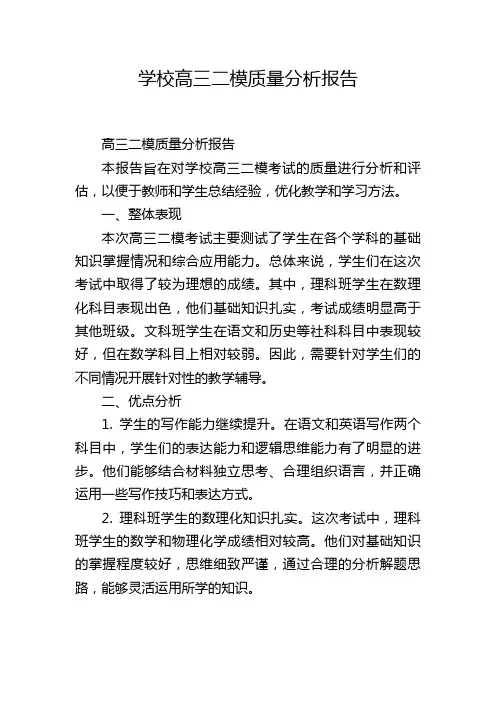 学校高三二模质量分析报告

高三二模质量分析报告

本报告旨在对学校高三二模考试的质量进行分析和评估，以便于教师和学生总结经验，优化教学和学习方法。

一、整体表现

本次高三二模考试主要测试了学生在各个学科的基础知识掌握情况和综合应用能力。总体来说，学生们在这次考试中取得了较为理想的成绩。其中，理科班学生在数理化科目表现出色，他们基础知识扎实，考试成绩明显高于其他班级。文科班学生在语文和历史等社科科目中表现较好，但在数学科目上相对较弱。因此，需要针对学生们的不同情况开展针对性的教学辅导。

二、优点分析

1. 学生的写作能力继续提升。在语文和英语写作两个科目中，学生们的表达能力和逻辑思维能力有了明显的进步。他们能够结合材料独立思考、合理组织语言，并正确运用一些写作技巧和表达方式。

2. 理科班学生的数理化知识扎实。这次考试中，理科班学生的数学和物理化学成绩相对较高。他们对基础知识的掌握程度较好，思维细致严谨，通过合理的分析解题思路，能够灵活运用所学的知识。